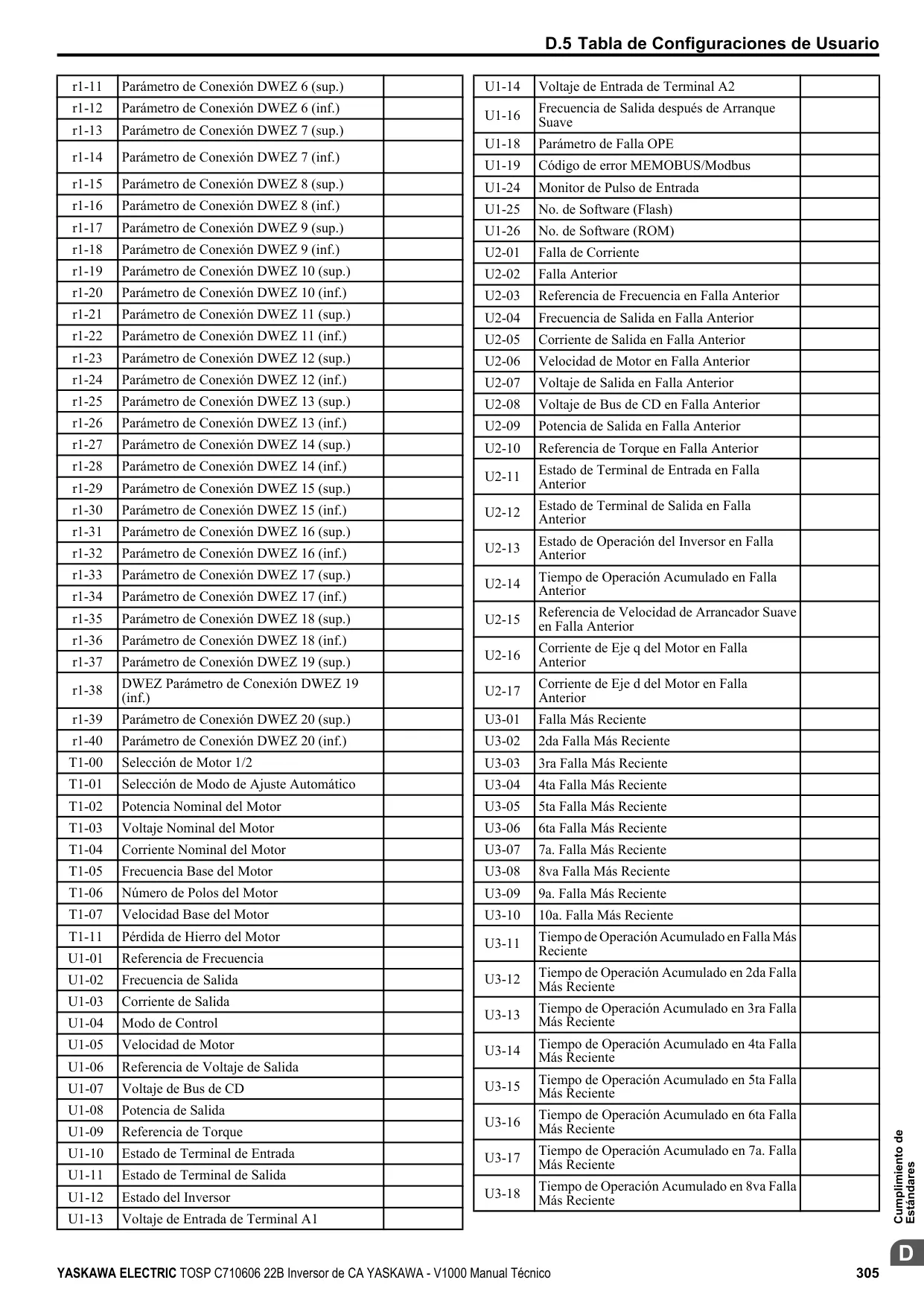 D.5 Tabla de Configuraciones de Usuario

| | | |
|---|---|---|
| r1-11 | Parámetro de Conexión DWEZ 6 (sup.) | |
| r1-12 | Parámetro de Conexión DWEZ 6 (inf.) | |
| r1-13 | Parámetro de Conexión DWEZ 7 (sup.) | |
| r1-14 | Parámetro de Conexión DWEZ 7 (inf.) | |
| r1-15 | Parámetro de Conexión DWEZ 8 (sup.) | |
| r1-16 | Parámetro de Conexión DWEZ 8 (inf.) | |
| r1-17 | Parámetro de Conexión DWEZ 9 (sup.) | |
| r1-18 | Parámetro de Conexión DWEZ 9 (inf.) | |
| r1-19 | Parámetro de Conexión DWEZ 10 (sup.) | |
| r1-20 | Parámetro de Conexión DWEZ 10 (inf.) | |
| r1-21 | Parámetro de Conexión DWEZ 11 (sup.) | |
| r1-22 | Parámetro de Conexión DWEZ 11 (inf.) | |
| r1-23 | Parámetro de Conexión DWEZ 12 (sup.) | |
| r1-24 | Parámetro de Conexión DWEZ 12 (inf.) | |
| r1-25 | Parámetro de Conexión DWEZ 13 (sup.) | |
| r1-26 | Parámetro de Conexión DWEZ 13 (inf.) | |
| r1-27 | Parámetro de Conexión DWEZ 14 (sup.) | |
| r1-28 | Parámetro de Conexión DWEZ 14 (inf.) | |
| r1-29 | Parámetro de Conexión DWEZ 15 (sup.) | |
| r1-30 | Parámetro de Conexión DWEZ 15 (inf.) | |
| r1-31 | Parámetro de Conexión DWEZ 16 (sup.) | |
| r1-32 | Parámetro de Conexión DWEZ 16 (inf.) | |
| r1-33 | Parámetro de Conexión DWEZ 17 (sup.) | |
| r1-34 | Parámetro de Conexión DWEZ 17 (inf.) | |
| r1-35 | Parámetro de Conexión DWEZ 18 (sup.) | |
| r1-36 | Parámetro de Conexión DWEZ 18 (inf.) | |
| r1-37 | Parámetro de Conexión DWEZ 19 (sup.) | |
| r1-38 | DWEZ Parámetro de Conexión DWEZ 19 (inf.) | |
| r1-39 | Parámetro de Conexión DWEZ 20 (sup.) | |
| r1-40 | Parámetro de Conexión DWEZ 20 (inf.) | |
| T1-00 | Selección de Motor 1/2 | |
| T1-01 | Selección de Modo de Ajuste Automático | |
| T1-02 | Potencia Nominal del Motor | |
| T1-03 | Voltaje Nominal del Motor | |
| T1-04 | Corriente Nominal del Motor | |
| T1-05 | Frecuencia Base del Motor | |
| T1-06 | Número de Polos del Motor | |
| T1-07 | Velocidad Base del Motor | |
| T1-11 | Pérdida de Hierro del Motor | |
| U1-01 | Referencia de Frecuencia | |
| U1-02 | Frecuencia de Salida | |
| U1-03 | Corriente de Salida | |
| U1-04 | Modo de Control | |
| U1-05 | Velocidad de Motor | |
| U1-06 | Referencia de Voltaje de Salida | |
| U1-07 | Voltaje de Bus de CD | |
| U1-08 | Potencia de Salida | |
| U1-09 | Referencia de Torque | |
| U1-10 | Estado de Terminal de Entrada | |
| U1-11 | Estado de Terminal de Salida | |
| U1-12 | Estado del Inversor | |
| U1-13 | Voltaje de Entrada de Terminal A1 | |

| | | |
|---|---|---|
| U1-14 | Voltaje de Entrada de Terminal A2 | |
| U1-16 | Frecuencia de Salida después de Arranque Suave | |
| U1-18 | Parámetro de Falla OPE | |
| U1-19 | Código de error MEMOBUS/Modbus | |
| U1-24 | Monitor de Pulso de Entrada | |
| U1-25 | No. de Software (Flash) | |
| U1-26 | No. de Software (ROM) | |
| U2-01 | Falla de Corriente | |
| U2-02 | Falla Anterior | |
| U2-03 | Referencia de Frecuencia en Falla Anterior | |
| U2-04 | Frecuencia de Salida en Falla Anterior | |
| U2-05 | Corriente de Salida en Falla Anterior | |
| U2-06 | Velocidad de Motor en Falla Anterior | |
| U2-07 | Voltaje de Salida en Falla Anterior | |
| U2-08 | Voltaje de Bus de CD en Falla Anterior | |
| U2-09 | Potencia de Salida en Falla Anterior | |
| U2-10 | Referencia de Torque en Falla Anterior | |
| U2-11 | Estado de Terminal de Entrada en Falla Anterior | |
| U2-12 | Estado de Terminal de Salida en Falla Anterior | |
| U2-13 | Estado de Operación del Inversor en Falla Anterior | |
| U2-14 | Tiempo de Operación Acumulado en Falla Anterior | |
| U2-15 | Referencia de Velocidad de Arrancador Suave en Falla Anterior | |
| U2-16 | Corriente de Eje q del Motor en Falla Anterior | |
| U2-17 | Corriente de Eje d del Motor en Falla Anterior | |
| U3-01 | Falla Más Reciente | |
| U3-02 | 2da Falla Más Reciente | |
| U3-03 | 3ra Falla Más Reciente | |
| U3-04 | 4ta Falla Más Reciente | |
| U3-05 | 5ta Falla Más Reciente | |
| U3-06 | 6ta Falla Más Reciente | |
| U3-07 | 7a. Falla Más Reciente | |
| U3-08 | 8va Falla Más Reciente | |
| U3-09 | 9a. Falla Más Reciente | |
| U3-10 | 10a. Falla Más Reciente | |
| U3-11 | Tiempo de Operación Acumulado en Falla Más Reciente | |
| U3-12 | Tiempo de Operación Acumulado en 2da Falla Más Reciente | |
| U3-13 | Tiempo de Operación Acumulado en 3ra Falla Más Reciente | |
| U3-14 | Tiempo de Operación Acumulado en 4ta Falla Más Reciente | |
| U3-15 | Tiempo de Operación Acumulado en 5ta Falla Más Reciente | |
| U3-16 | Tiempo de Operación Acumulado en 6ta Falla Más Reciente | |
| U3-17 | Tiempo de Operación Acumulado en 7a. Falla Más Reciente | |
| U3-18 | Tiempo de Operación Acumulado en 8va Falla Más Reciente | |

Cumplimiento de Estándares

D

YASKAWA ELECTRIC TOSP C710606 22B Inversor de CA YASKAWA - V1000 Manual Técnico 305